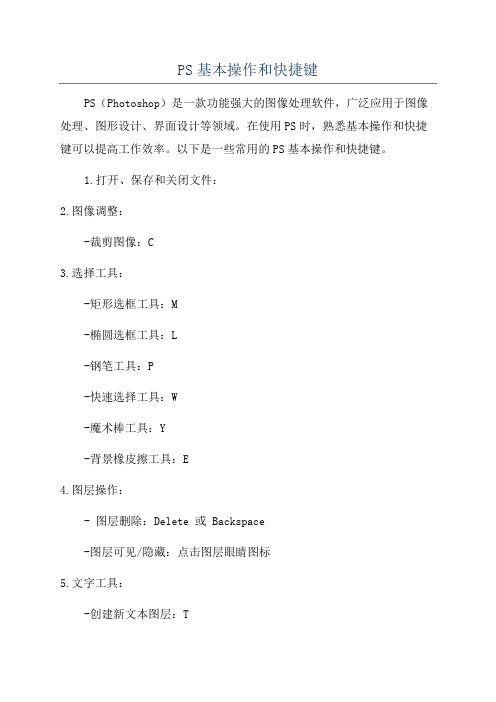 PS基本操作和快捷键

PS（Photoshop）是一款功能强大的图像处理软件，广泛应用于图像处理、图形设计、界面设计等领域。在使用PS时，熟悉基本操作和快捷键可以提高工作效率。以下是一些常用的PS基本操作和快捷键。

1.打开、保存和关闭文件：

2.图像调整：

-裁剪图像：C

3.选择工具：

-矩形选框工具：M

-椭圆选框工具：L

-钢笔工具：P

-快速选择工具：W

-魔术棒工具：Y

-背景橡皮擦工具：E

4.图层操作：

- 图层删除：Delete 或 Backspace

-图层可见/隐藏：点击图层眼睛图标

5.文字工具：

-创建新文本图层：T